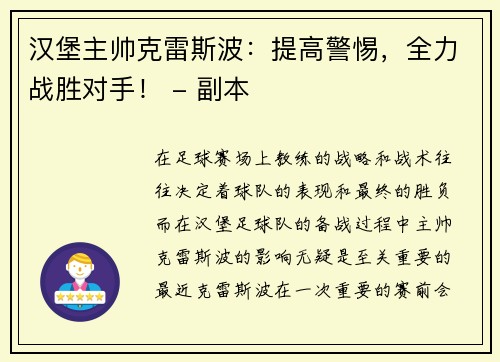 汉堡主帅克雷斯波：提高警惕，全力战胜对手！ – 副本

在足球赛场上教练的战略和战术往往决定着球队的表现和最终的胜负而在汉堡足球队的备战过程中主帅克雷斯波的影响无疑是至关重要的最近克雷斯波在一次重要的赛前会